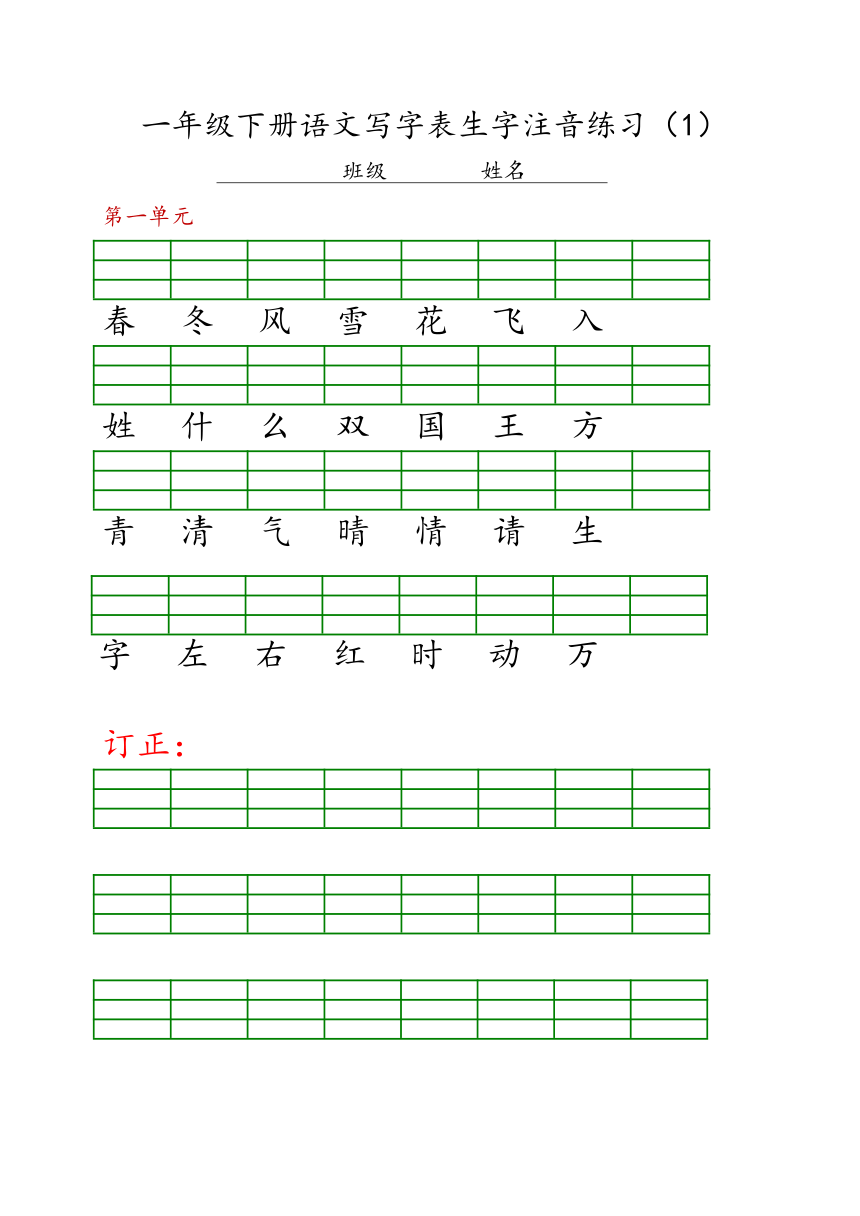 一年级下册语文写字表生字注音练习（1）

班级　姓名

第一单元

春　冬　风　雪　花　飞　入

姓　什　么　双　国　王　方

青　清　气　晴　情　请　生

字　左　右　红　时　动　万

订正：